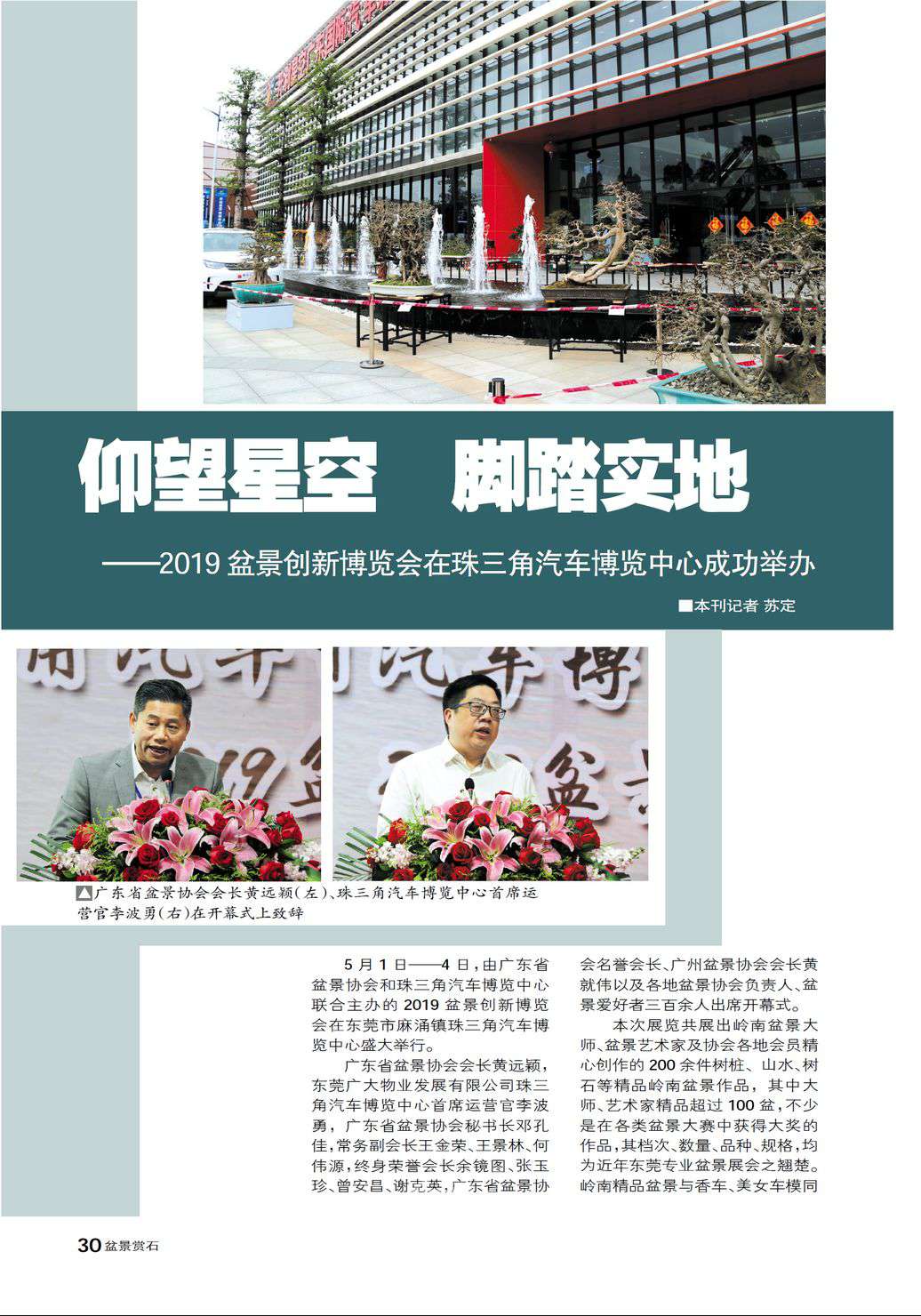 仰望星空　脚踏实地

——2019 盆景创新博览会在珠三角汽车博览中心成功举办

■本刊记者 苏定

▲广东省盆景协会会长黄远颖（左）、珠三角汽车博览中心首席运营官李波勇（右）在开幕式上致辞

5 月 1 日——4 日，由广东省盆景协会和珠三角汽车博览中心联合主办的 2019 盆景创新博览会在东莞市麻涌镇珠三角汽车博览中心盛大举行。

广东省盆景协会会长黄远颖，东莞广大物业发展有限公司珠三角汽车博览中心首席运营官李波勇，广东省盆景协会秘书长邓孔佳，常务副会长王金荣、王景林、何伟源，终身荣誉会长余镜图、张玉珍、曾安昌、谢克英，广东省盆景协会名誉会长、广州盆景协会会长黄就伟以及各地盆景协会负责人、盆景爱好者三百余人出席开幕式。

本次展览共展出岭南盆景大师、盆景艺术家及协会各地会员精心创作的 200 余件树桩、山水、树石等精品岭南盆景作品，其中大师、艺术家精品超过 100 盆，不少是在各类盆景大赛中获得大奖的作品，其档次、数量、品种、规格，均为近年东莞专业盆景展会之翘楚。岭南精品盆景与香车、美女车模同

30 盆景赏石